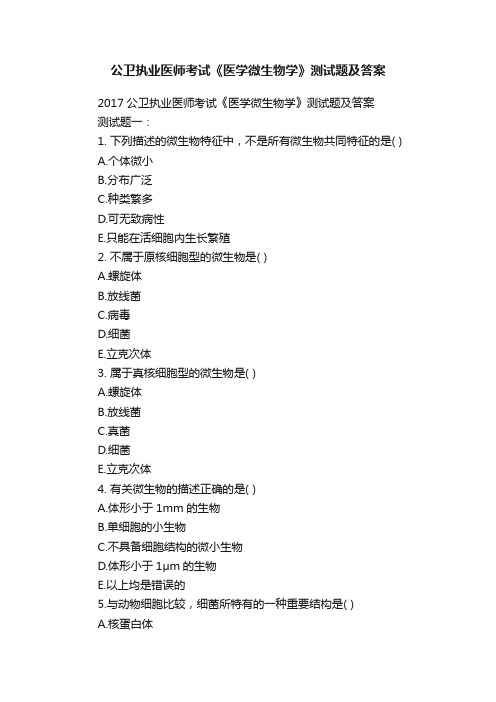 公卫执业医师考试《医学微生物学》测试题及答案

2017 公卫执业医师考试《医学微生物学》测试题及答案
测试题一：
1. 下列描述的微生物特征中，不是所有微生物共同特征的是( )
A.个体微小
B.分布广泛
C.种类繁多
D.可无致病性
E.只能在活细胞内生长繁殖
2. 不属于原核细胞型的微生物是( )
A.螺旋体
B.放线菌
C.病毒
D.细菌
E.立克次体
3. 属于真核细胞型的微生物是( )
A.螺旋体
B.放线菌
C.真菌
D.细菌
E.立克次体
4. 有关微生物的描述正确的是( )
A.体形小于 1mm 的生物
B.单细胞的小生物
C.不具备细胞结构的微小生物
D.体形小于 1μm 的生物
E.以上均是错误的
5.与动物细胞比较，细菌所特有的一种重要结构是( )
A.核蛋白体